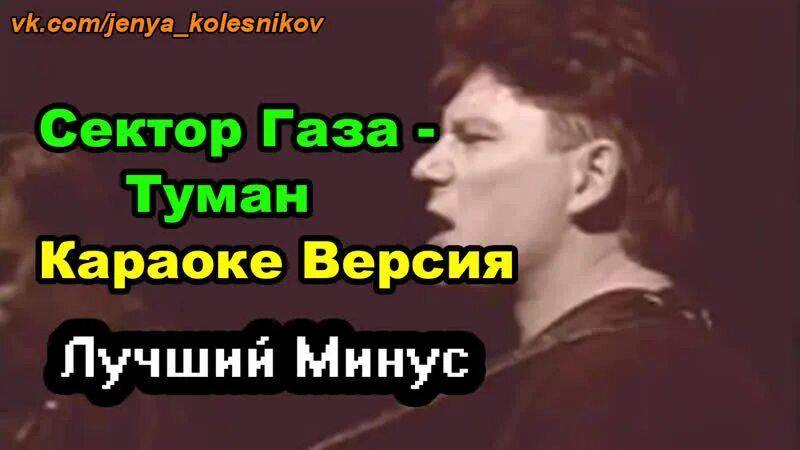 vk.com/jenya_kolesnikov

Сектор Газа - Туман

Караоке Версия

Лучший Минус